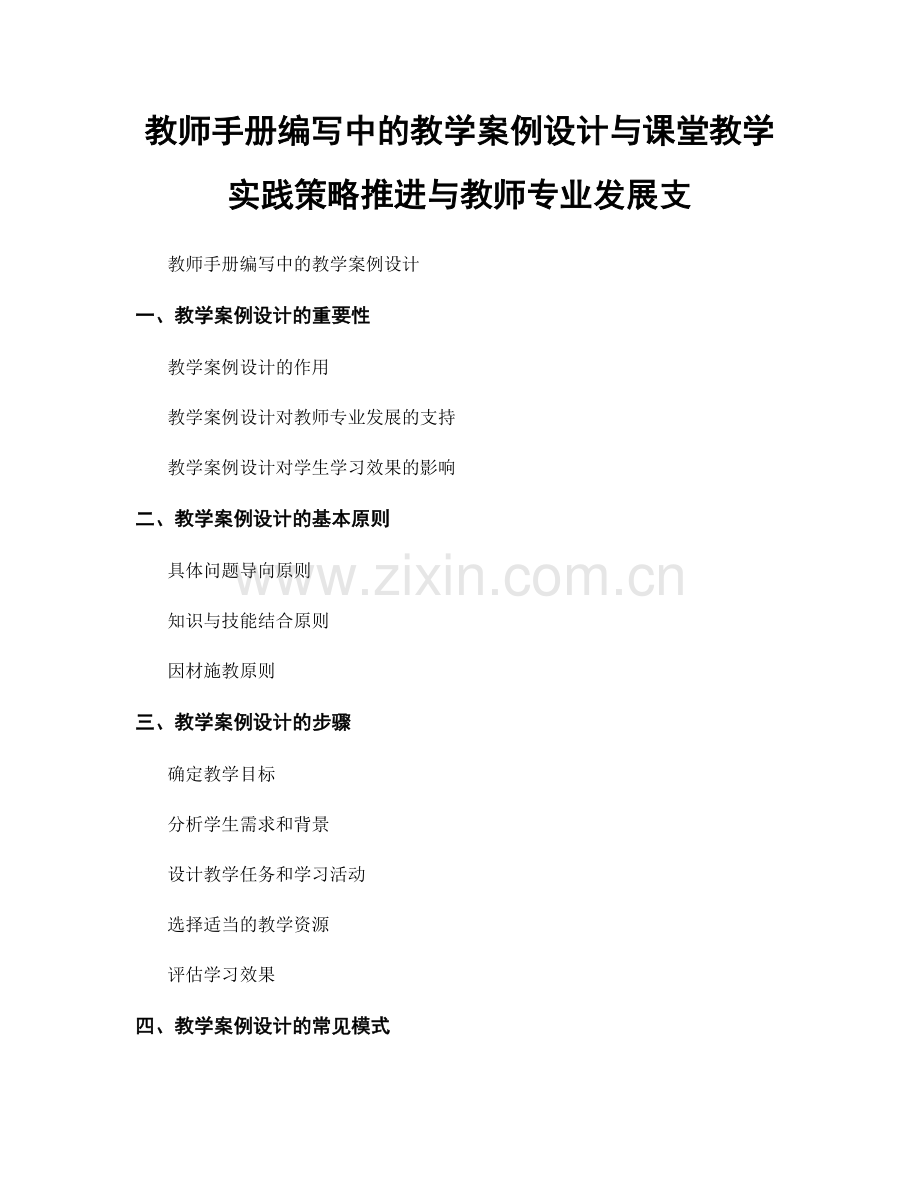 教师手册编写中的教学案例设计与课堂教学实践策略推进与教师专业发展支

教师手册编写中的教学案例设计

一、教学案例设计的重要性

教学案例设计的作用

教学案例设计对教师专业发展的支持

教学案例设计对学生学习效果的影响

二、教学案例设计的基本原则

具体问题导向原则

www.zixin.com.cn

知识与技能结合原则

因材施教原则

三、教学案例设计的步骤

确定教学目标

分析学生需求和背景

设计教学任务和学习活动

选择适当的教学资源

评估学习效果

四、教学案例设计的常见模式